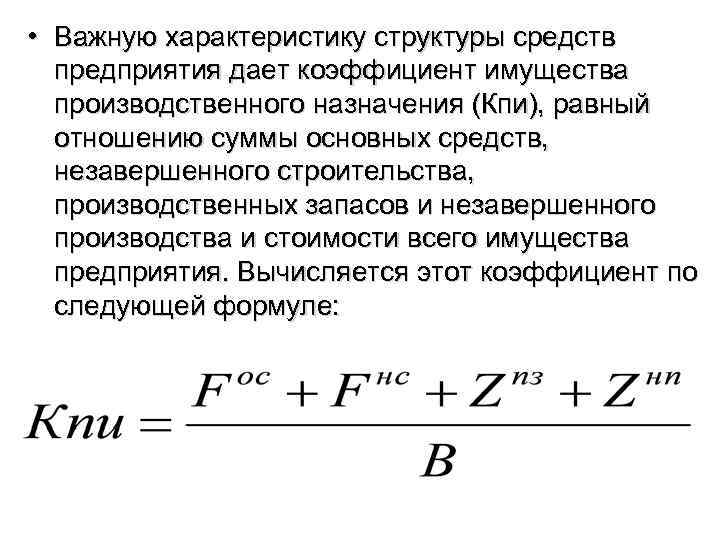 • Важную характеристику структуры средств предприятия дает коэффициент имущества производственного назначения (Кпи), равный отношению суммы основных средств, незавершенного строительства, производственных запасов и незавершенного производства и стоимости всего имущества предприятия. Вычисляется этот коэффициент по следующей формуле:

$Кпи = \frac{F^{ос} + F^{нс} + Z^{пз} + Z^{нп}}{B}$